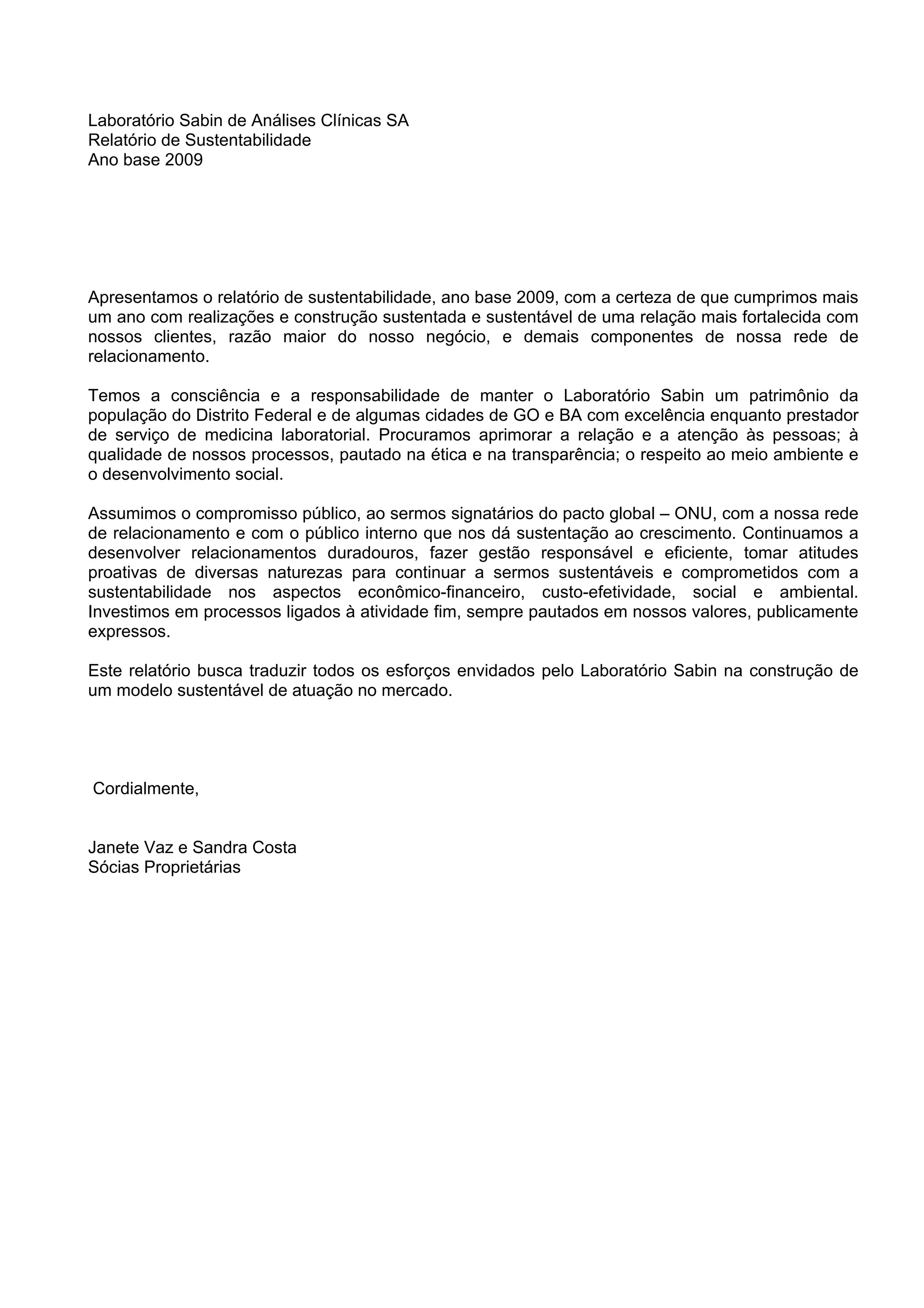 Laboratório Sabin de Análises Clínicas SA
Relatório de Sustentabilidade
Ano base 2009

Apresentamos o relatório de sustentabilidade, ano base 2009, com a certeza de que cumprimos mais um ano com realizações e construção sustentada e sustentável de uma relação mais fortalecida com nossos clientes, razão maior do nosso negócio, e demais componentes de nossa rede de relacionamento.

Temos a consciência e a responsabilidade de manter o Laboratório Sabin um patrimônio da população do Distrito Federal e de algumas cidades de GO e BA com excelência enquanto prestador de serviço de medicina laboratorial. Procuramos aprimorar a relação e a atenção às pessoas; à qualidade de nossos processos, pautado na ética e na transparência; o respeito ao meio ambiente e o desenvolvimento social.

Assumimos o compromisso público, ao sermos signatários do pacto global – ONU, com a nossa rede de relacionamento e com o público interno que nos dá sustentação ao crescimento. Continuamos a desenvolver relacionamentos duradouros, fazer gestão responsável e eficiente, tomar atitudes proativas de diversas naturezas para continuar a sermos sustentáveis e comprometidos com a sustentabilidade nos aspectos econômico-financeiro, custo-efetividade, social e ambiental. Investimos em processos ligados à atividade fim, sempre pautados em nossos valores, publicamente expressos.

Este relatório busca traduzir todos os esforços envidados pelo Laboratório Sabin na construção de um modelo sustentável de atuação no mercado.

Cordialmente,

Janete Vaz e Sandra Costa
Sócias Proprietárias